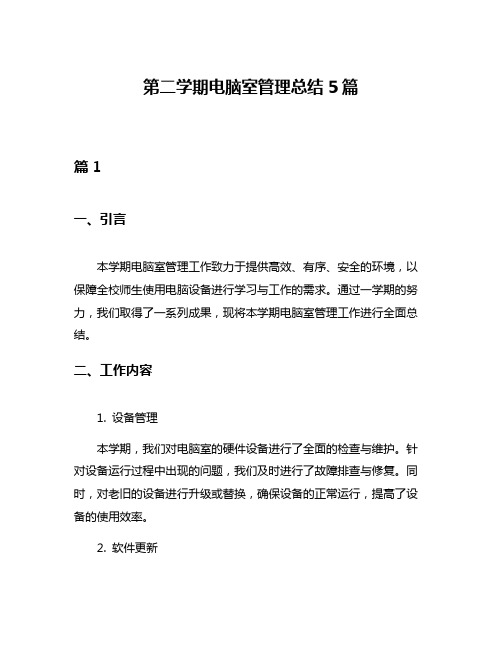 第二学期电脑室管理总结 5 篇

篇 1

一、引言

本学期电脑室管理工作致力于提供高效、有序、安全的环境，以保障全校师生使用电脑设备进行学习与工作的需求。通过一学期的努力，我们取得了一系列成果，现将本学期电脑室管理工作进行全面总结。

二、工作内容

1. 设备管理

本学期，我们对电脑室的硬件设备进行了全面的检查与维护。针对设备运行过程中出现的问题，我们及时进行了故障排查与修复。同时，对老旧的设备进行升级或替换，确保设备的正常运行，提高了设备的使用效率。

2. 软件更新